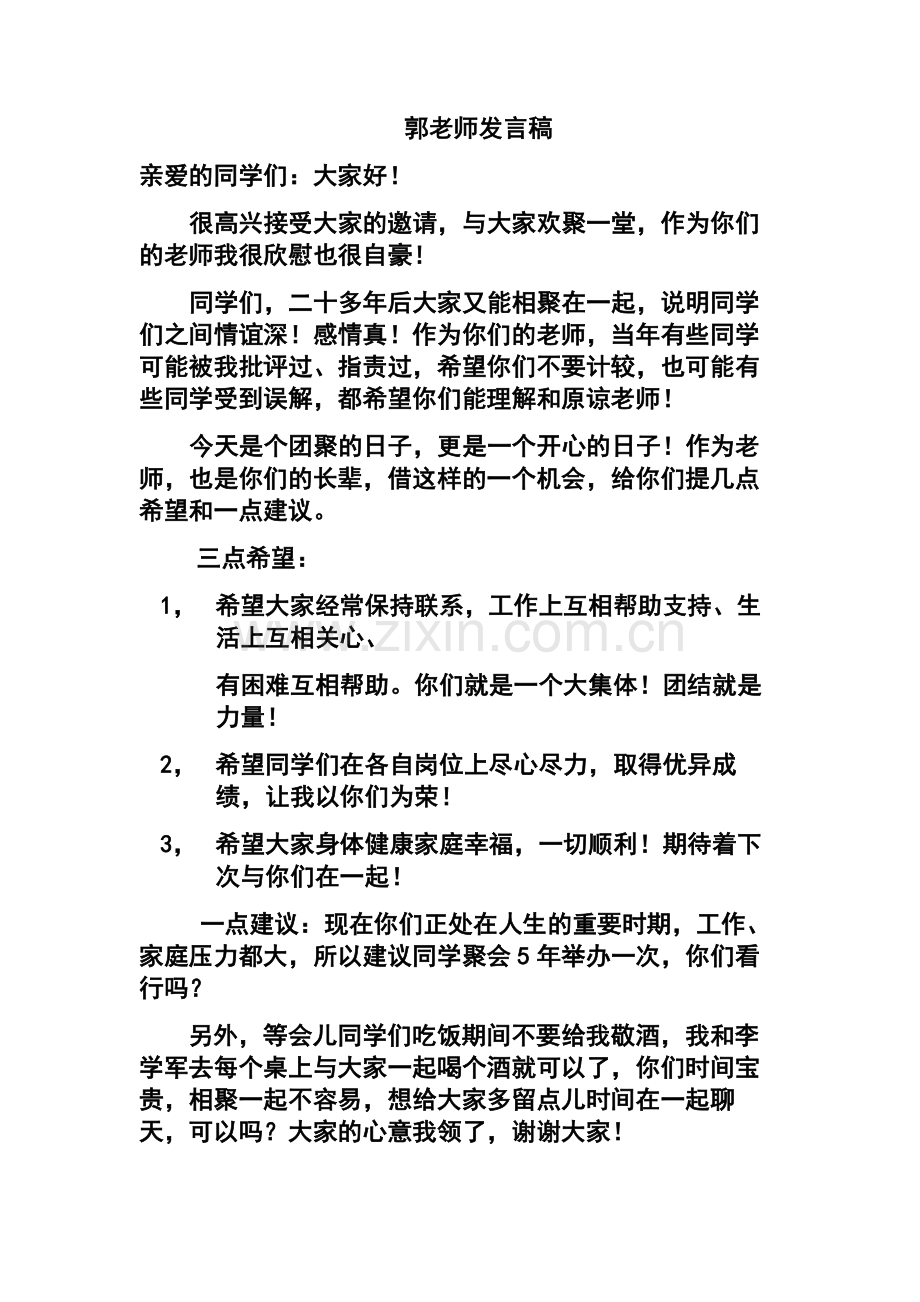 郭老师发言稿

亲爱的同学们：大家好！

很高兴接受大家的邀请，与大家欢聚一堂，作为你们的老师我很欣慰也很自豪！

同学们，二十多年后大家又能相聚在一起，说明同学们之间情谊深！感情真！作为你们的老师，当年有些同学可能被我批评过、指责过，希望你们不要计较，也可能有些同学受到误解，都希望你们能理解和原谅老师！

今天是个团聚的日子，更是一个开心的日子！作为老师，也是你们的长辈，借这样的一个机会，给你们提几点希望和一点建议。

三点希望：

1，希望大家经常保持联系，工作上互相帮助支持、生活上互相关心、

有困难互相帮助。你们就是一个大集体！团结就是力量！

2，希望同学们在各自岗位上尽心尽力，取得优异成绩，让我以你们为荣！

3，希望大家身体健康家庭幸福，一切顺利！期待着下次与你们在一起！

一点建议：现在你们正处在人生的重要时期，工作、家庭压力都大，所以建议同学聚会5年举办一次，你们看行吗？

另外，等会儿同学们吃饭期间不要给我敬酒，我和李学军去每个桌上与大家一起喝个酒就可以了，你们时间宝贵，相聚一起不容易，想给大家多留点儿时间在一起聊天，可以吗？大家的心意我领了，谢谢大家！

www.zixin.com.cn